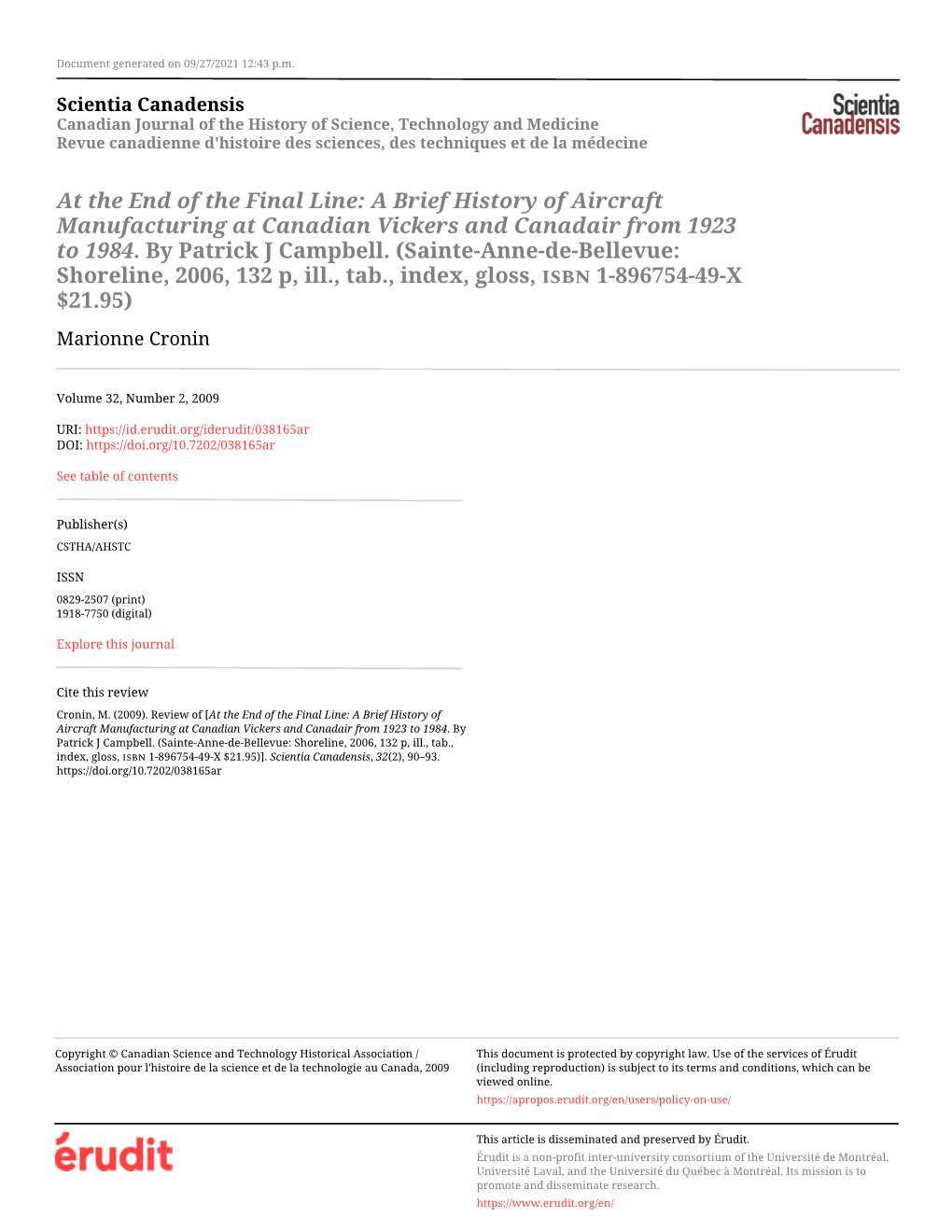 Document generated on 09/27/2021 12:43 p.m.

Scientia Canadensis
Canadian Journal of the History of Science, Technology and Medicine
Revue canadienne d'histoire des sciences, des techniques et de la médecine

Scientia Canadensis

At the End of the Final Line: A Brief History of Aircraft Manufacturing at Canadian Vickers and Canadair from 1923 to 1984. By Patrick J Campbell. (Sainte-Anne-de-Bellevue: Shoreline, 2006, 132 p, ill., tab., index, gloss, ISBN 1-896754-49-X $21.95)

Marionne Cronin

Volume 32, Number 2, 2009

URI: https://id.erudit.org/iderudit/038165ar
DOI: https://doi.org/10.7202/038165ar

See table of contents

Publisher(s)

CSTHA/AHSTC

ISSN

0829-2507 (print)
1918-7750 (digital)

Explore this journal

Cite this review

Cronin, M. (2009). Review of [At the End of the Final Line: A Brief History of Aircraft Manufacturing at Canadian Vickers and Canadair from 1923 to 1984. By Patrick J Campbell. (Sainte-Anne-de-Bellevue: Shoreline, 2006, 132 p, ill., tab., index, gloss, ISBN 1-896754-49-X $21.95)]. Scientia Canadensis, 32(2), 90–93. https://doi.org/10.7202/038165ar

Copyright © Canadian Science and Technology Historical Association / Association pour l'histoire de la science et de la technologie au Canada, 2009

This document is protected by copyright law. Use of the services of Érudit (including reproduction) is subject to its terms and conditions, which can be viewed online.

https://apropos.erudit.org/en/users/policy-on-use/

érudit

This article is disseminated and preserved by Érudit.

Érudit is a non-profit inter-university consortium of the Université de Montréal, Université Laval, and the Université du Québec à Montréal. Its mission is to promote and disseminate research.

https://www.erudit.org/en/